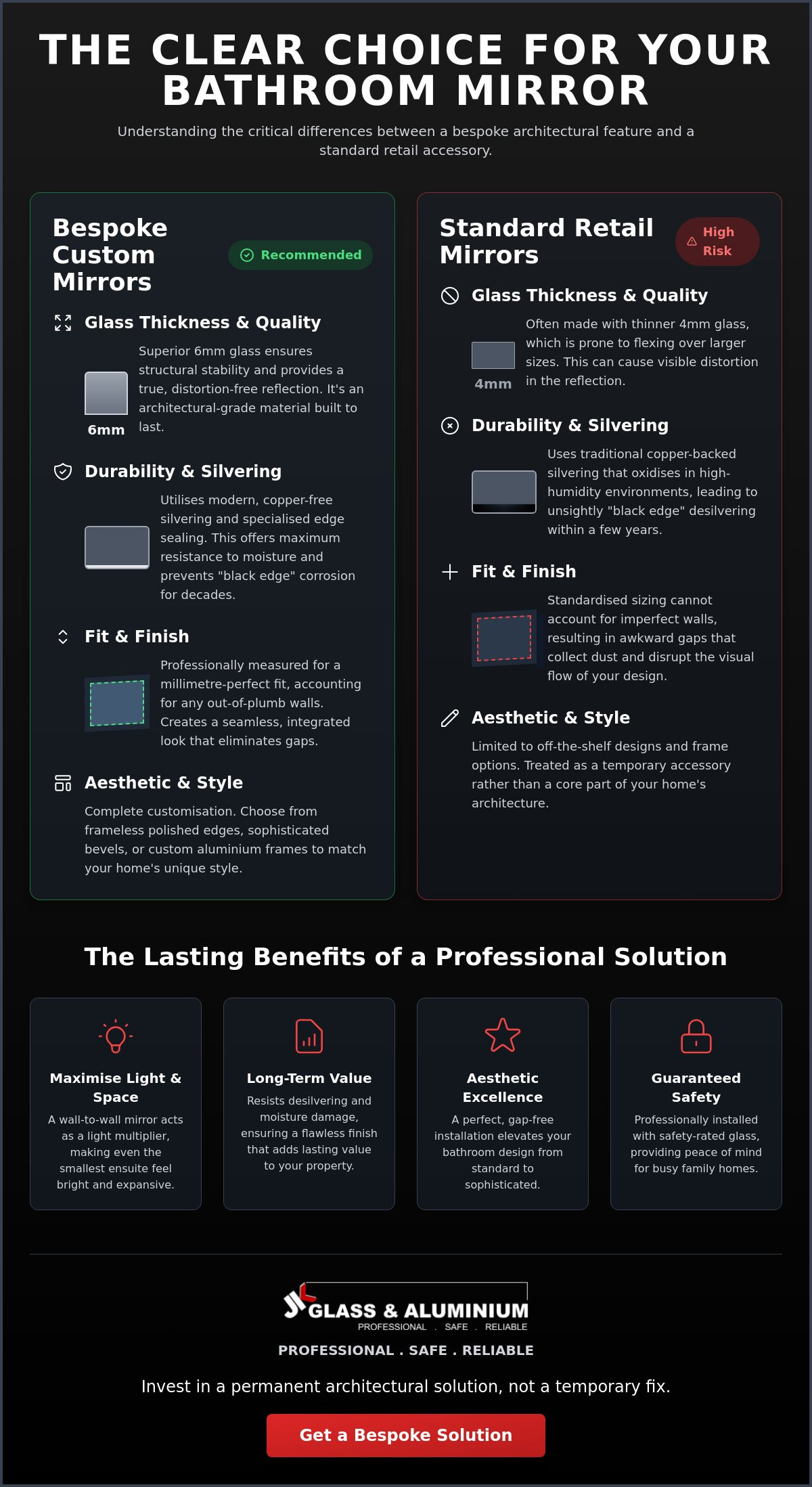 THE CLEAR CHOICE FOR YOUR BATHROOM MIRROR

Understanding the critical differences between a bespoke architectural feature and a standard retail accessory.

Bespoke Custom Mirrors

Recommended

Glass Thickness & Quality

6mm

Superior 6mm glass ensures structural stability and provides a true, distortion-free reflection. It's an architectural-grade material built to last.

Durability & Silvering

Utilises modern, copper-free silvering and specialised edge sealing. This offers maximum resistance to moisture and prevents "black edge" corrosion for decades.

Fit & Finish

Professionally measured for a millimetre-perfect fit, accounting for any out-of-plumb walls. Creates a seamless, integrated look that eliminates gaps.

Aesthetic & Style

Complete customisation. Choose from frameless polished edges, sophisticated bevels, or custom aluminium frames to match your home's unique style.

Standard Retail Mirrors

High Risk

Glass Thickness & Quality

4mm

Often made with thinner 4mm glass, which is prone to flexing over larger sizes. This can cause visible distortion in the reflection.

Durability & Silvering

Uses traditional copper-backed silvering that oxidises in high-humidity environments, leading to unsightly "black edge" desilvering within a few years.

Fit & Finish

Standardised sizing cannot account for imperfect walls, resulting in awkward gaps that collect dust and disrupt the visual flow of your design.

Aesthetic & Style

Limited to off-the-shelf designs and frame options. Treated as a temporary accessory rather than a core part of your home's architecture.

The Lasting Benefits of a Professional Solution

Maximise Light & Space

A wall-to-wall mirror acts as a light multiplier, making even the smallest ensuite feel bright and expansive.

Long-Term Value

Resists desilvering and moisture damage, ensuring a flawless finish that adds lasting value to your property.

Aesthetic Excellence

A perfect, gap-free installation elevates your bathroom design from standard to sophisticated.

Guaranteed Safety

Professionally installed with safety-rated glass, providing peace of mind for busy family homes.

GLASS & ALUMINIUM
PROFESSIONAL . SAFE . RELIABLE

PROFESSIONAL . SAFE . RELIABLE

Invest in a permanent architectural solution, not a temporary fix.

Get a Bespoke Solution